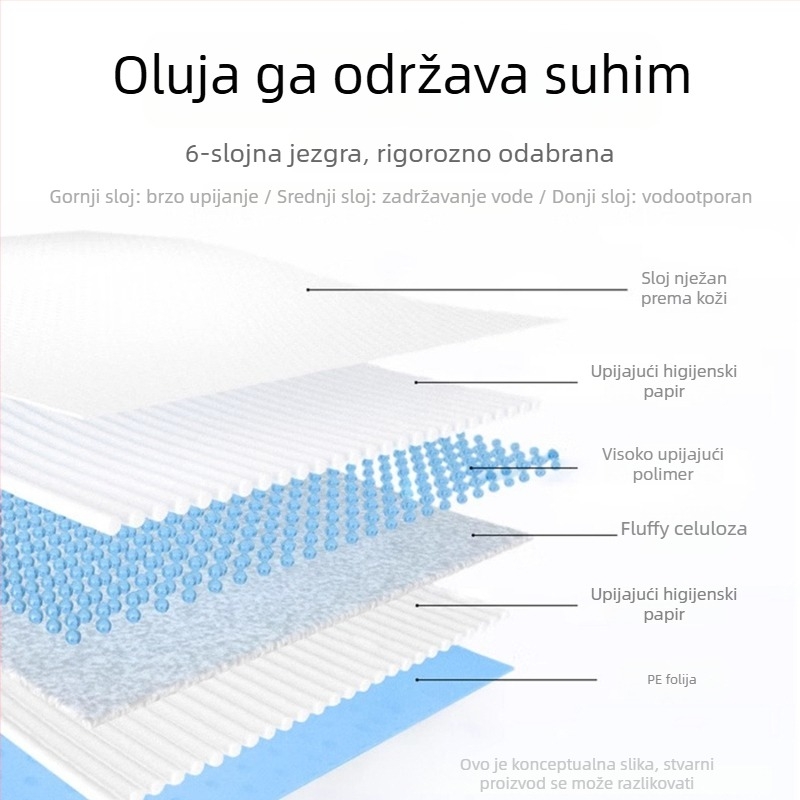 Oluja ga održava suhim

6-slojna jezgra, rigorozno odabrana

Gornji sloj: brzo upijanje / Srednji sloj: zadržavanje vode / Donji sloj: vodootporan

Sloj nježan prema koži

Upijajući higijenski papir

Visoko upijajući polimer

Fluffy celuloza

Upijajući higijenski papir

PE folija

Ovo je konceptualna slika, stvarni proizvod se može razlikovati